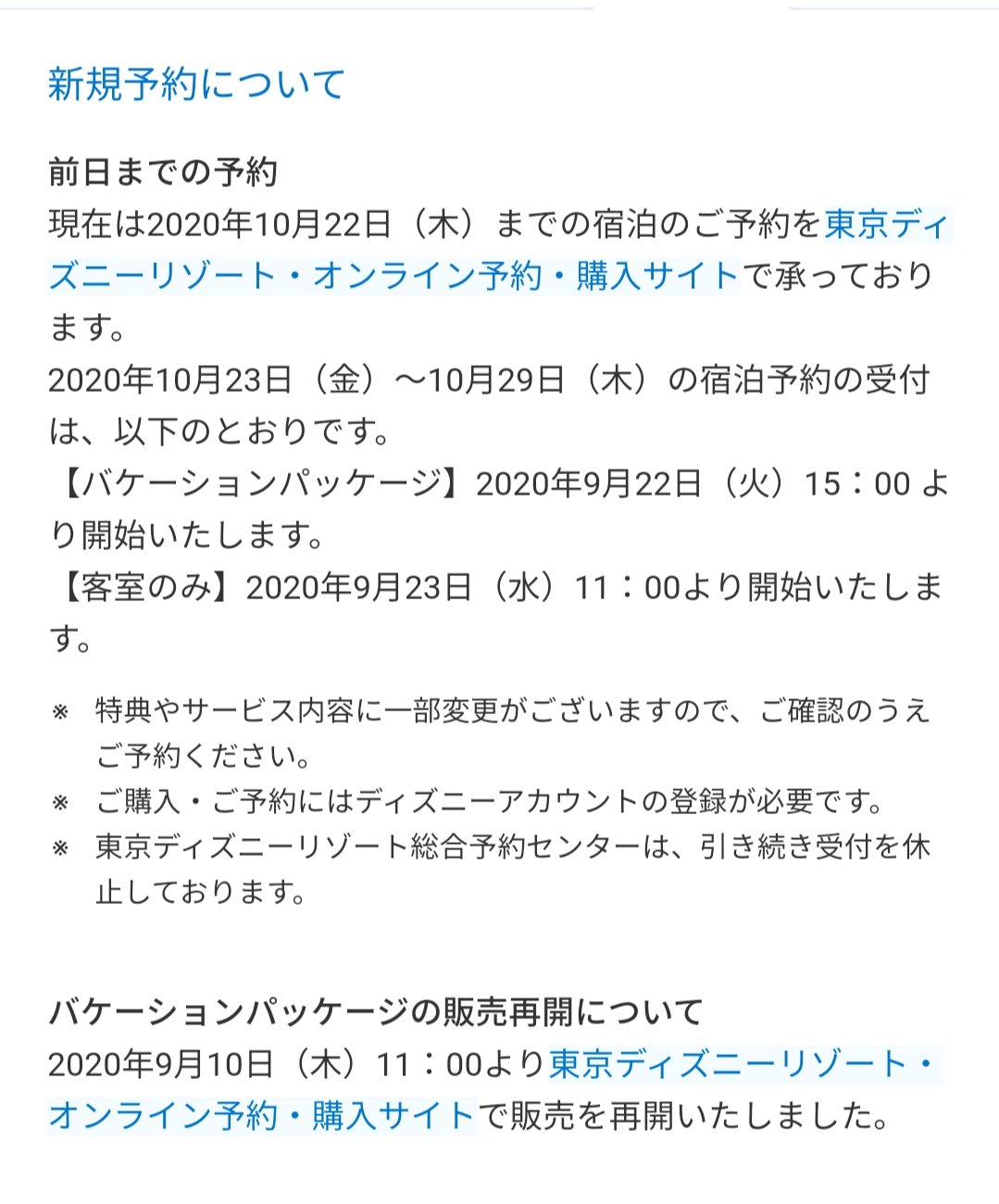 新規予約について

前日までの予約
現在は2020年10月22日（木）までの宿泊のご予約を東京ディズニーリゾート・オンライン予約・購入サイトで承っております。
2020年10月23日（金）～10月29日（木）の宿泊予約の受付は、以下のとおりです。
【バケーションパッケージ】2020年9月22日（火）15：00 より開始いたします。
【客室のみ】2020年9月23日（水）11：00より開始いたします。

※ 特典やサービス内容に一部変更がございますので、ご確認のうえご予約ください。
※ ご購入・ご予約にはディズニーアカウントの登録が必要です。
※ 東京ディズニーリゾート総合予約センターは、引き続き受付を休止しております。

バケーションパッケージの販売再開について
2020年9月10日（木）11：00より東京ディズニーリゾート・オンライン予約・購入サイトで販売を再開いたしました。